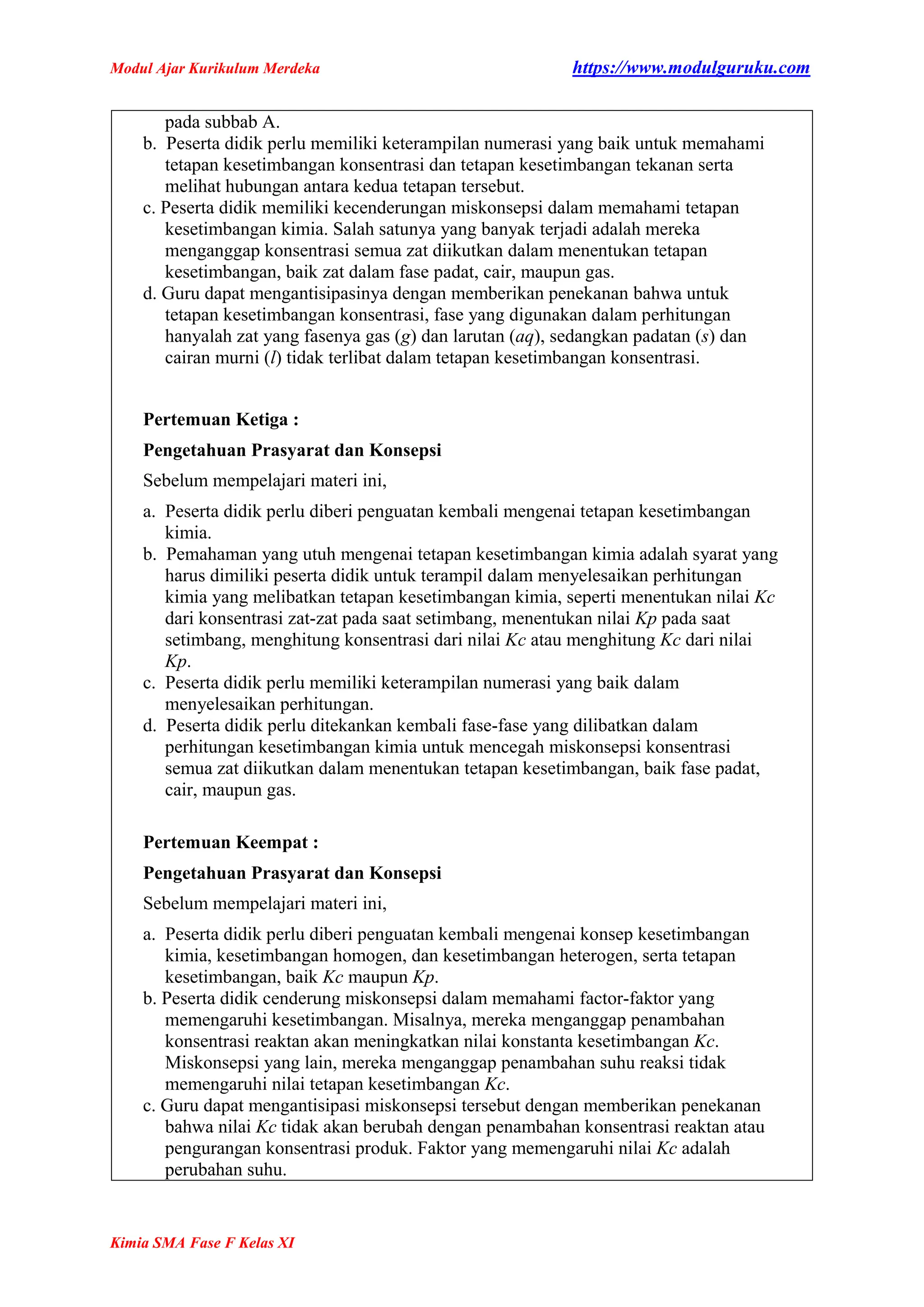 Modul Ajar Kurikulum Merdeka https://www.modulguruku.com

pada subbab A.
b. Peserta didik perlu memiliki keterampilan numerasi yang baik untuk memahami tetapan kesetimbangan konsentrasi dan tetapan kesetimbangan tekanan serta melihat hubungan antara kedua tetapan tersebut.
c. Peserta didik memiliki kecenderungan miskonsepsi dalam memahami tetapan kesetimbangan kimia. Salah satunya yang banyak terjadi adalah mereka menganggap konsentrasi semua zat diikutkan dalam menentukan tetapan kesetimbangan, baik zat dalam fase padat, cair, maupun gas.
d. Guru dapat mengantisipasinya dengan memberikan penekanan bahwa untuk tetapan kesetimbangan konsentrasi, fase yang digunakan dalam perhitungan hanyalah zat yang fasenya gas (g) dan larutan (aq), sedangkan padatan (s) dan cairan murni (l) tidak terlibat dalam tetapan kesetimbangan konsentrasi.

Pertemuan Ketiga :

Pengetahuan Prasyarat dan Konsepsi

Sebelum mempelajari materi ini,

a. Peserta didik perlu diberi penguatan kembali mengenai tetapan kesetimbangan kimia.
b. Pemahaman yang utuh mengenai tetapan kesetimbangan kimia adalah syarat yang harus dimiliki peserta didik untuk terampil dalam menyelesaikan perhitungan kimia yang melibatkan tetapan kesetimbangan kimia, seperti menentukan nilai Kc dari konsentrasi zat-zat pada saat setimbang, menentukan nilai Kp pada saat setimbang, menghitung konsentrasi dari nilai Kc atau menghitung Kc dari nilai Kp.
c. Peserta didik perlu memiliki keterampilan numerasi yang baik dalam menyelesaikan perhitungan.
d. Peserta didik perlu ditekankan kembali fase-fase yang dilibatkan dalam perhitungan kesetimbangan kimia untuk mencegah miskonsepsi konsentrasi semua zat diikutkan dalam menentukan tetapan kesetimbangan, baik fase padat, cair, maupun gas.

Pertemuan Keempat :

Pengetahuan Prasyarat dan Konsepsi

Sebelum mempelajari materi ini,

a. Peserta didik perlu diberi penguatan kembali mengenai konsep kesetimbangan kimia, kesetimbangan homogen, dan kesetimbangan heterogen, serta tetapan kesetimbangan, baik Kc maupun Kp.
b. Peserta didik cenderung miskonsepsi dalam memahami factor-faktor yang memengaruhi kesetimbangan. Misalnya, mereka menganggap penambahan konsentrasi reaktan akan meningkatkan nilai konstanta kesetimbangan Kc. Miskonsepsi yang lain, mereka menganggap penambahan suhu reaksi tidak memengaruhi nilai tetapan kesetimbangan Kc.
c. Guru dapat mengantisipasi miskonsepsi tersebut dengan memberikan penekanan bahwa nilai Kc tidak akan berubah dengan penambahan konsentrasi reaktan atau pengurangan konsentrasi produk. Faktor yang memengaruhi nilai Kc adalah perubahan suhu.

Kimia SMA Fase F Kelas XI